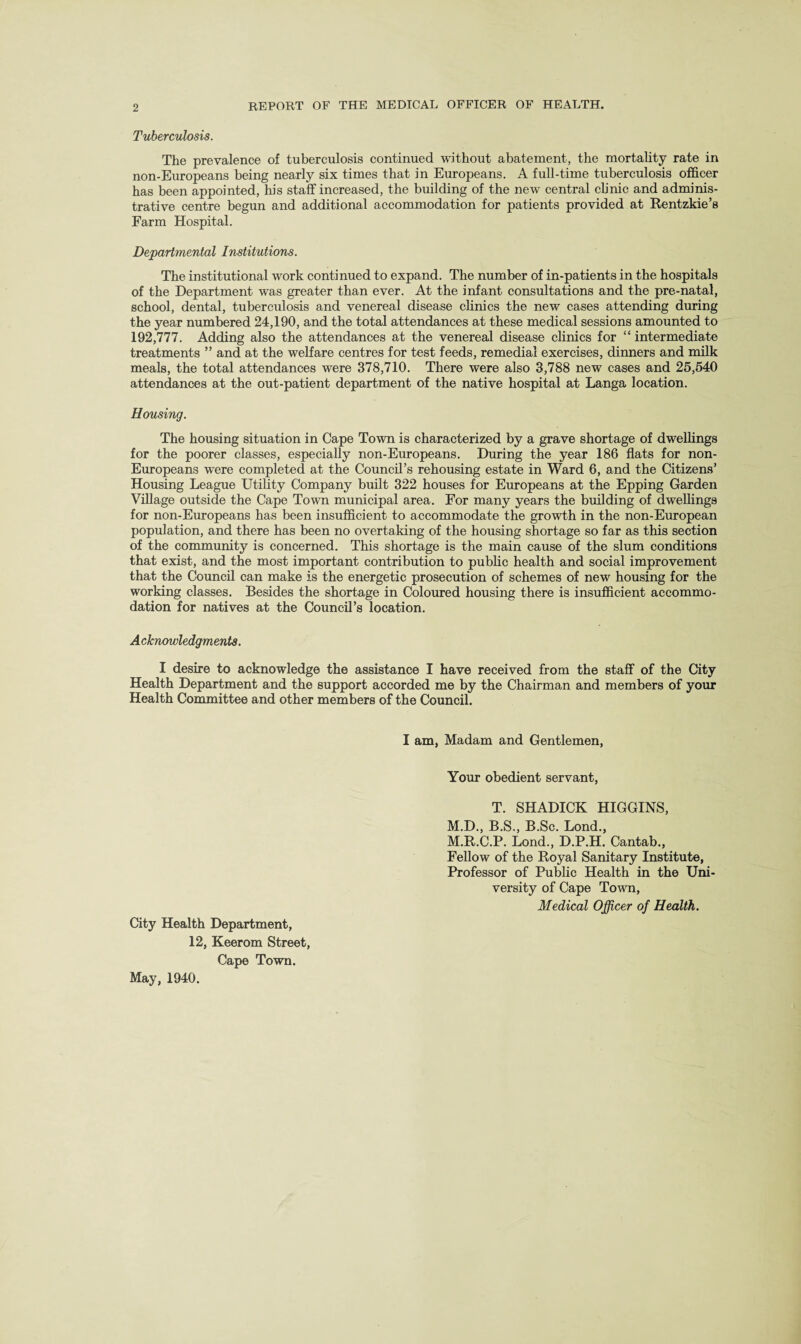 2 REPORT OF THE MEDICAL OFFICER OF HEALTH.

Tuberculosis.

The prevalence of tuberculosis continued without abatement, the mortality rate in non-Europeans being nearly six times that in Europeans. A full-time tuberculosis officer has been appointed, his staff increased, the building of the new central clinic and administrative centre begun and additional accommodation for patients provided at Rentzkie's Farm Hospital.

Departmental Institutions.

The institutional work continued to expand. The number of in-patients in the hospitals of the Department was greater than ever. At the infant consultations and the pre-natal, school, dental, tuberculosis and venereal disease clinics the new cases attending during the year numbered 24,190, and the total attendances at these medical sessions amounted to 192,777. Adding also the attendances at the venereal disease clinics for "intermediate treatments" and at the welfare centres for test feeds, remedial exercises, dinners and milk meals, the total attendances were 378,710. There were also 3,788 new cases and 25,540 attendances at the out-patient department of the native hospital at Langa location.

Housing.

The housing situation in Cape Town is characterized by a grave shortage of dwellings for the poorer classes, especially non-Europeans. During the year 186 flats for non-Europeans were completed at the Council's rehousing estate in Ward 6, and the Citizens' Housing League Utility Company built 322 houses for Europeans at the Epping Garden Village outside the Cape Town municipal area. For many years the building of dwellings for non-Europeans has been insufficient to accommodate the growth in the non-European population, and there has been no overtaking of the housing shortage so far as this section of the community is concerned. This shortage is the main cause of the slum conditions that exist, and the most important contribution to public health and social improvement that the Council can make is the energetic prosecution of schemes of new housing for the working classes. Besides the shortage in Coloured housing there is insufficient accommodation for natives at the Council's location.

Acknowledgments.

I desire to acknowledge the assistance I have received from the staff of the City Health Department and the support accorded me by the Chairman and members of your Health Committee and other members of the Council.

I am, Madam and Gentlemen,

Your obedient servant,

T. SHADICK HIGGINS,
M.D., B.S., B.Sc. Lond.,
M.R.C.P. Lond., D.P.H. Cantab.,
Fellow of the Royal Sanitary Institute,
Professor of Public Health in the University of Cape Town,
Medical Officer of Health.

City Health Department,
12, Keerom Street,
Cape Town.
May, 1940.